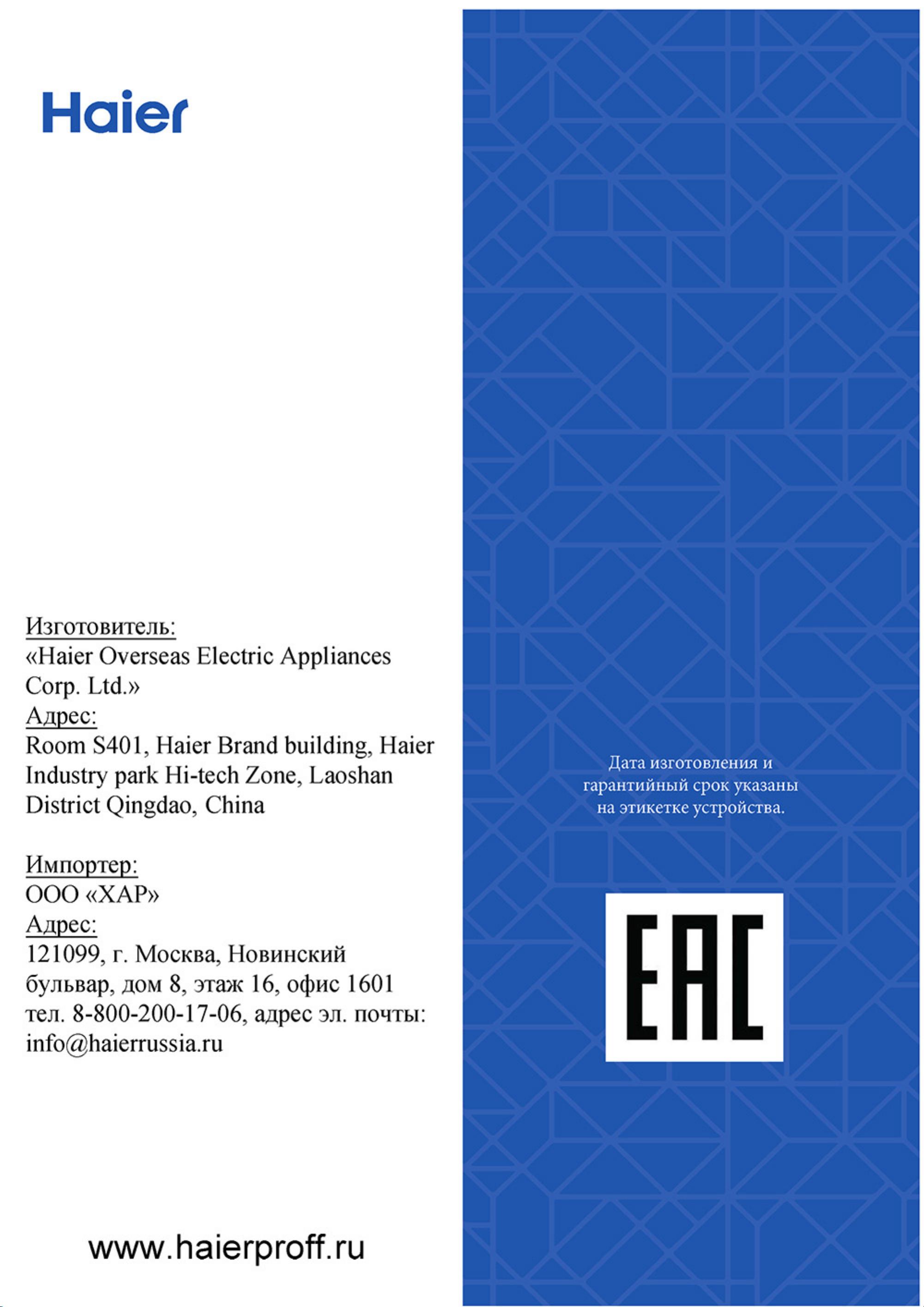 Haier

Изготовитель:
«Haier Overseas Electric Appliances Corp. Ltd.»
Адрес:
Room S401, Haier Brand building, Haier Industry park Hi-tech Zone, Laoshan District Qingdao, China

Импортер:
ООО «ХАР»
Адрес:
121099, г. Москва, Новинский бульвар, дом 8, этаж 16, офис 1601 тел. 8-800-200-17-06, адрес эл. почты: info@haierrussia.ru

www.haierproff.ru

Дата изготовления и гарантийный срок указаны на этикетке устройства.

EAC